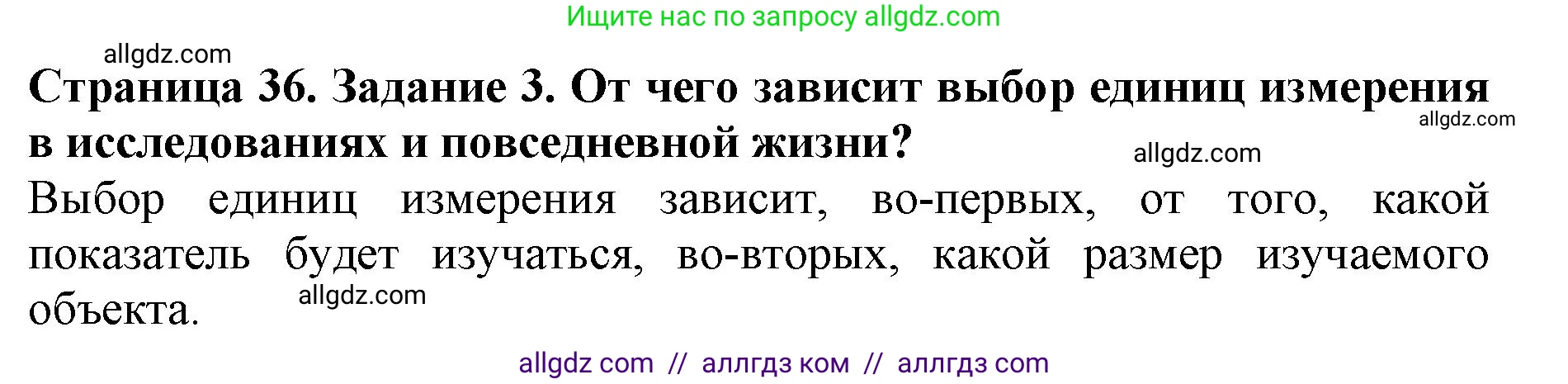 Ищите нас по запросу allgdz.com

allgdz.com

Страница 36. Задание 3. От чего зависит выбор единиц измерения в исследованиях и повседневной жизни?

allgdz.com

allgdz.com

Выбор единиц измерения зависит, во-первых, от того, какой показатель будет изучаться, во-вторых, какой размер изучаемого объекта.

allgdz.com

allgdz com // аллгдз ком // аллгдз com